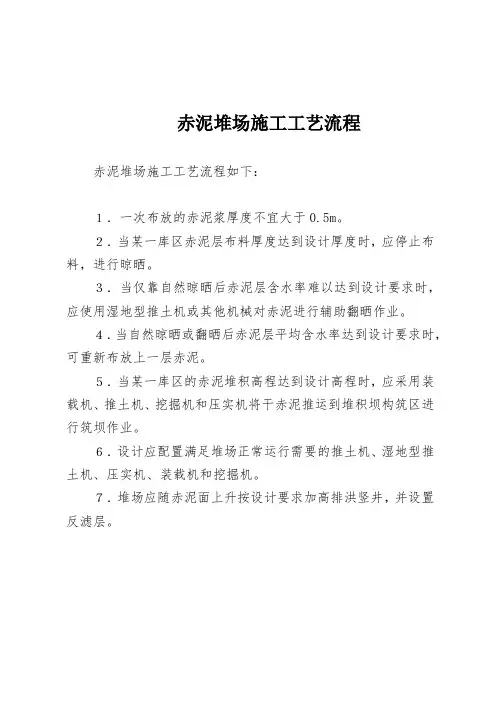 赤泥堆场施工工艺流程

赤泥堆场施工工艺流程如下：

1．一次布放的赤泥浆厚度不宜大于0.5m。

2．当某一库区赤泥层布料厚度达到设计厚度时，应停止布料，进行晾晒。

3．当仅靠自然晾晒后赤泥层含水率难以达到设计要求时，应使用湿地型推土机或其他机械对赤泥进行辅助翻晒作业。

4．当自然晾晒或翻晒后赤泥层平均含水率达到设计要求时，可重新布放上一层赤泥。

5．当某一库区的赤泥堆积高程达到设计高程时，应采用装载机、推土机、挖掘机和压实机将干赤泥推运到堆积坝构筑区进行筑坝作业。

6．设计应配置满足堆场正常运行需要的推土机、湿地型推土机、压实机、装载机和挖掘机。

7．堆场应随赤泥面上升按设计要求加高排洪竖井，并设置反滤层。